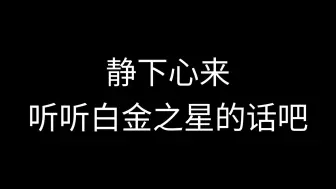 静下心来
听听白金之星的话吧